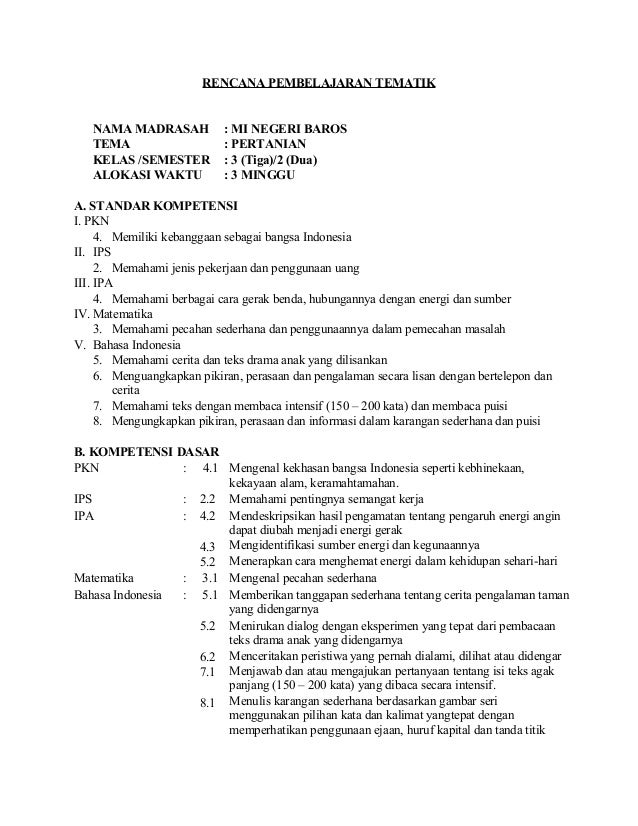 RENCANA PEMBELAJARAN TEMATIK

NAMA MADRASAH : MI NEGERI BAROS
TEMA : PERTANIAN
KELAS /SEMESTER : 3 (Tiga)/2 (Dua)
ALOKASI WAKTU : 3 MINGGU

A. STANDAR KOMPETENSI
I. PKN
4. Memiliki kebanggaan sebagai bangsa Indonesia
II. IPS
2. Memahami jenis pekerjaan dan penggunaan uang
III. IPA
4. Memahami berbagai cara gerak benda, hubungannya dengan energi dan sumber
IV. Matematika
3. Memahami pecahan sederhana dan penggunaannya dalam pemecahan masalah
V. Bahasa Indonesia
5. Memahami cerita dan teks drama anak yang dilisankan
6. Menguangkapkan pikiran, perasaan dan pengalaman secara lisan dengan bertelepon dan cerita
7. Memahami teks dengan membaca intensif (150 – 200 kata) dan membaca puisi
8. Mengungkapkan pikiran, perasaan dan informasi dalam karangan sederhana dan puisi

B. KOMPETENSI DASAR
PKN : 4.1 Mengenal kekhasan bangsa Indonesia seperti kebhinekaan, kekayaan alam, keramahtamahan.
IPS : 2.2 Memahami pentingnya semangat kerja
IPA : 4.2 Mendeskripsikan hasil pengamatan tentang pengaruh energi angin dapat diubah menjadi energi gerak
4.3 Mengidentifikasi sumber energi dan kegunaannya
5.2 Menerapkan cara menghemat energi dalam kehidupan sehari-hari
Matematika : 3.1 Mengenal pecahan sederhana
Bahasa Indonesia : 5.1 Memberikan tanggapan sederhana tentang cerita pengalaman taman yang didengarnya
5.2 Menirukan dialog dengan eksperimen yang tepat dari pembacaan teks drama anak yang didengarnya
6.2 Menceritakan peristiwa yang pernah dialami, dilihat atau didengar
7.1 Menjawab dan atau mengajukan pertanyaan tentang isi teks agak panjang (150 – 200 kata) yang dibaca secara intensif.
8.1 Menulis karangan sederhana berdasarkan gambar seri menggunakan pilihan kata dan kalimat yangtepat dengan memperhatikan penggunaan ejaan, huruf kapital dan tanda titik